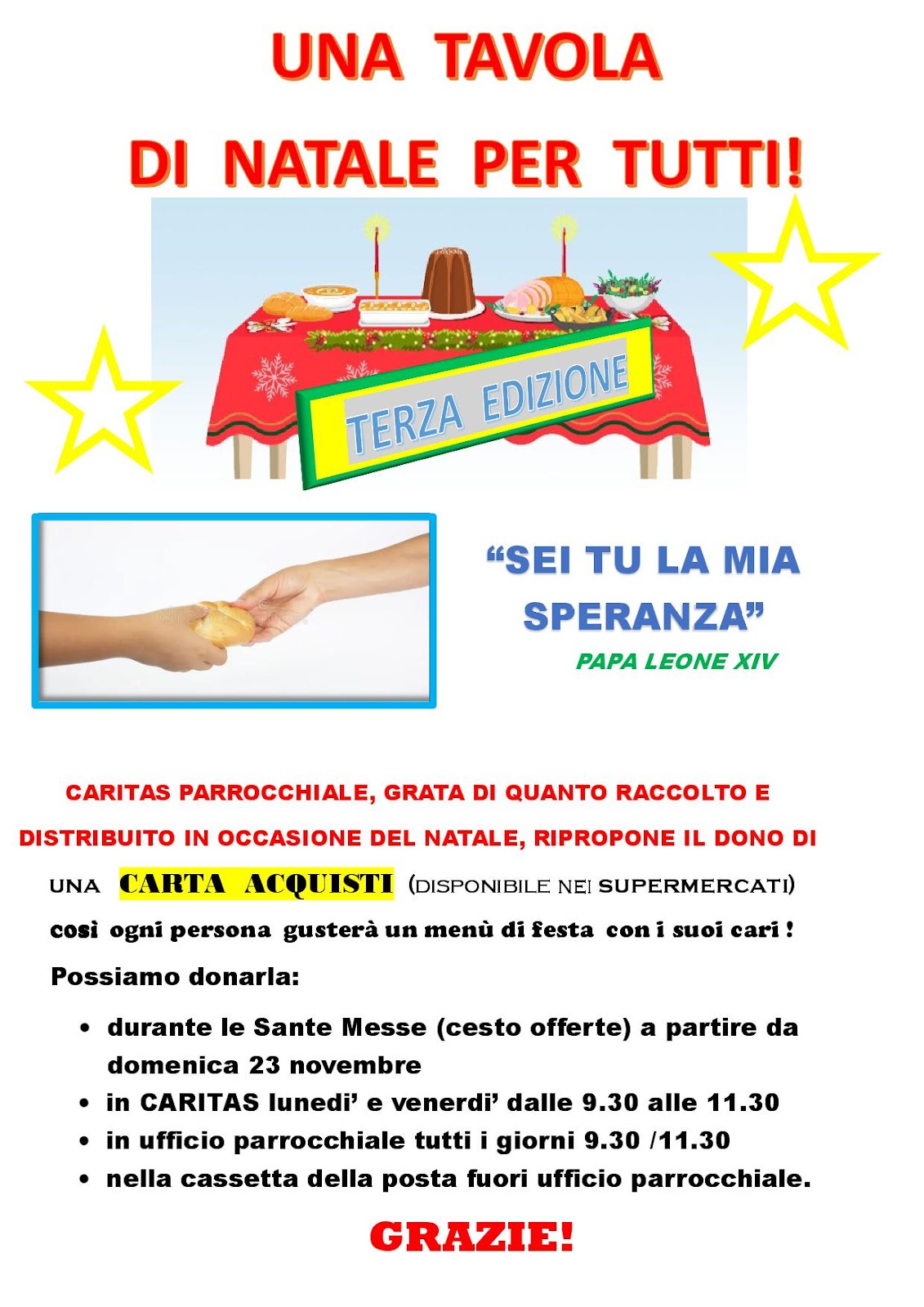 UNA TAVOLA

DI NATALE PER TUTTI!

TERZA EDIZIONE

"SEI TU LA MIA SPERANZA"

PAPA LEONE XIV

CARITAS PARROCCHIALE, GRATA DI QUANTO RACCOLTO E DISTRIBUITO IN OCCASIONE DEL NATALE, RIPROPONE IL DONO DI UNA CARTA ACQUISTI (DISPONIBILE NEI SUPERMERCATI) così ogni persona gusterà un menù di festa con i suoi cari !

Possiamo donarla:

• durante le Sante Messe (cesto offerte) a partire da domenica 23 novembre
• in CARITAS lunedi' e venerdi' dalle 9.30 alle 11.30
• in ufficio parrocchiale tutti i giorni 9.30 /11.30
• nella cassetta della posta fuori ufficio parrocchiale.

GRAZIE!